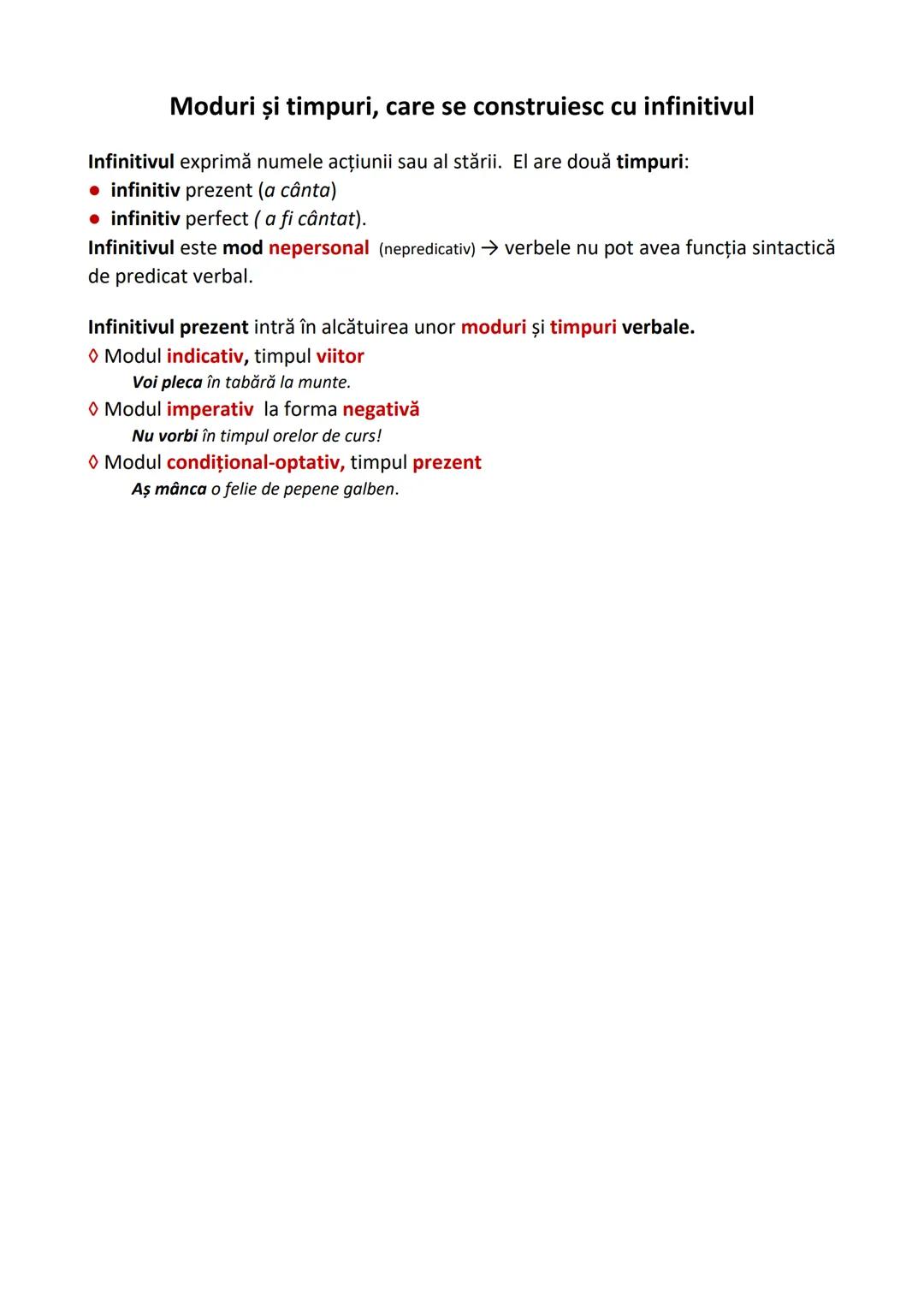 Moduri și timpuri, care se construiesc cu infinitivul

Infinitivul exprimă numele acțiunii sau al stării. El are două timpuri:
● infinitiv prezent (a cânta)
● infinitiv perfect ( a fi cântat).
Infinitivul este mod nepersonal (nepredicativ) → verbele nu pot avea funcția sintactică de predicat verbal.

Infinitivul prezent intră în alcătuirea unor moduri și timpuri verbale.
◊ Modul indicativ, timpul viitor
Voi pleca în tabără la munte.
◊ Modul imperativ la forma negativă
Nu vorbi în timpul orelor de curs!
◊ Modul condițional-optativ, timpul prezent
Aș mânca o felie de pepene galben.